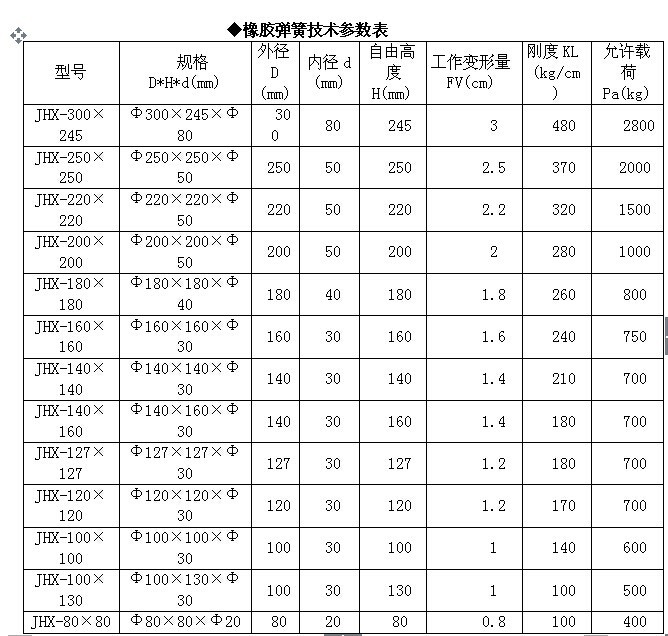 ◆橡胶弹簧技术参数表

| 型号 | 规格 D*H*d(mm) | 外径 D (mm) | 内径 d (mm) | 自由高度 H(mm) | 工作变形量 FV(cm) | 刚度 KL (kg/cm) | 允许载荷 Pa(kg) |
|---|---|---|---|---|---|---|---|
| JHX-300×245 | Φ300×245×Φ80 | 300 | 80 | 245 | 3 | 480 | 2800 |
| JHX-250×250 | Φ250×250×Φ50 | 250 | 50 | 250 | 2.5 | 370 | 2000 |
| JHX-220×220 | Φ220×220×Φ50 | 220 | 50 | 220 | 2.2 | 320 | 1500 |
| JHX-200×200 | Φ200×200×Φ50 | 200 | 50 | 200 | 2 | 280 | 1000 |
| JHX-180×180 | Φ180×180×Φ40 | 180 | 40 | 180 | 1.8 | 260 | 800 |
| JHX-160×160 | Φ160×160×Φ30 | 160 | 30 | 160 | 1.6 | 240 | 750 |
| JHX-140×140 | Φ140×140×Φ30 | 140 | 30 | 140 | 1.4 | 210 | 700 |
| JHX-140×160 | Φ140×160×Φ30 | 140 | 30 | 160 | 1.4 | 180 | 700 |
| JHX-127×127 | Φ127×127×Φ30 | 127 | 30 | 127 | 1.2 | 180 | 700 |
| JHX-120×120 | Φ120×120×Φ30 | 120 | 30 | 120 | 1.2 | 170 | 700 |
| JHX-100×100 | Φ100×100×Φ30 | 100 | 30 | 100 | 1 | 140 | 600 |
| JHX-100×130 | Φ100×130×Φ30 | 100 | 30 | 130 | 1 | 100 | 500 |
| JHX-80×80 | Φ80×80×Φ20 | 80 | 20 | 80 | 0.8 | 100 | 400 |